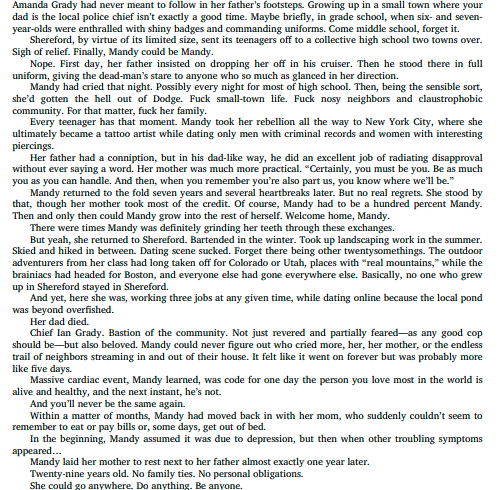 Amanda Grady had never meant to follow in her father's footsteps. Growing up in a small town where your dad is the local police chief isn't exactly a good time. Maybe briefly, in grade school, when six- and seven-year-olds were enthralled with shiny badges and commanding uniforms. Come middle school, forget it.

Shereford, by virtue of its limited size, sent its teenagers off to a collective high school two towns over. Sigh of relief. Finally, Mandy could be Mandy.

Nope. First day, her father insisted on dropping her off in his cruiser. Then he stood there in full uniform, giving the dead-man's stare to anyone who so much as glanced in her direction.

Mandy had cried that night. Possibly every night for most of high school. Then, being the sensible sort, she'd gotten the hell out of Dodge. Fuck small-town life. Fuck nosy neighbors and claustrophobic community. For that matter, fuck her family.

Every teenager has that moment. Mandy took her rebellion all the way to New York City, where she ultimately became a tattoo artist while dating only men with criminal records and women with interesting piercings.

Her father had a conniption, but in his dad-like way, he did an excellent job of radiating disapproval without ever saying a word. Her mother was much more practical. "Certainly, you must be you. Be as much you as you can handle. And then, when you remember you're also part us, you know where we'll be."

Mandy returned to the fold seven years and several heartbreaks later. But no real regrets. She stood by that, though her mother took most of the credit. Of course, Mandy had to be a hundred percent Mandy. Then and only then could Mandy grow into the rest of herself. Welcome home, Mandy.

There were times Mandy was definitely grinding her teeth through these exchanges.

But yeah, she returned to Shereford. Bartended in the winter. Took up landscaping work in the summer. Skied and hiked in between. Dating scene sucked. Forget there being other twentysomethings. The outdoor adventurers from her class had long taken off for Colorado or Utah, places with "real mountains," while the brainiacs had headed for Boston, and everyone else had gone everywhere else. Basically, no one who grew up in Shereford stayed in Shereford.

And yet, here she was, working three jobs at any given time, while dating online because the local pond was beyond overfished.

Her dad died.

Chief Ian Grady. Bastion of the community. Not just revered and partially feared—as any good cop should be—but also beloved. Mandy could never figure out who cried more, her, her mother, or the endless trail of neighbors streaming in and out of their house. It felt like it went on forever but was probably more like five days.

Massive cardiac event, Mandy learned, was code for one day the person you love most in the world is alive and healthy, and the next instant, he's not.

And you'll never be the same again.

Within a matter of months, Mandy had moved back in with her mom, who suddenly couldn't seem to remember to eat or pay bills or, some days, get out of bed.

In the beginning, Mandy assumed it was due to depression, but then when other troubling symptoms appeared…

Mandy laid her mother to rest next to her father almost exactly one year later.

Twenty-nine years old. No family ties. No personal obligations.

She could go anywhere. Do anything. Be anyone.